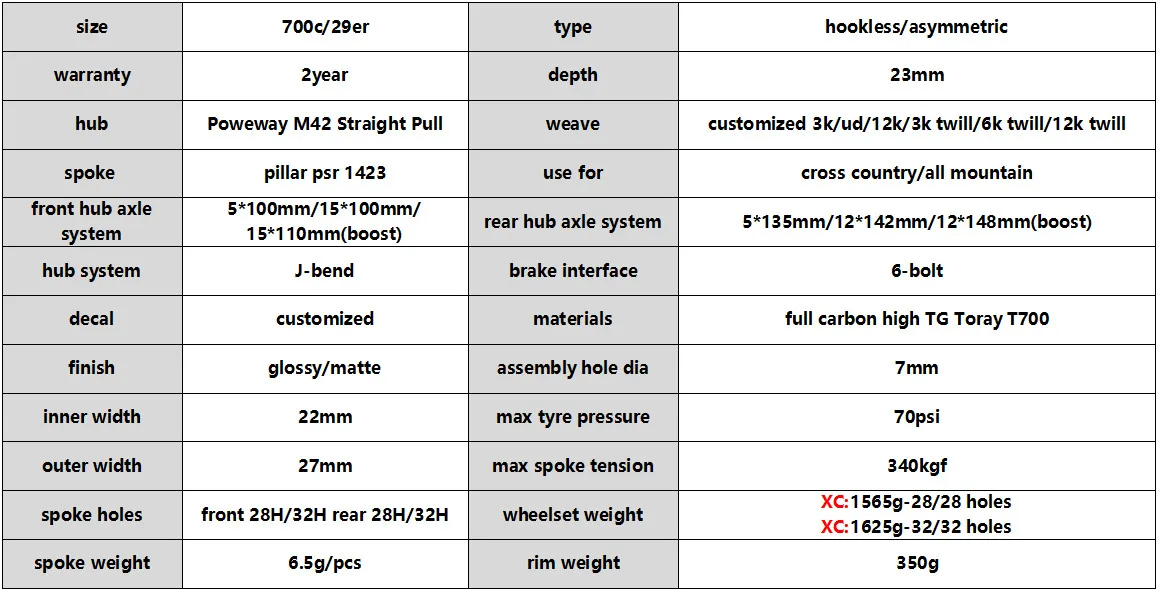 | size | 700c/29er | type | hookless/asymmetric |
|---|---|---|---|
| warranty | 2year | depth | 23mm |
| hub | Poweway M42 Straight Pull | weave | customized 3k/ud/12k/3k twill/6k twill/12k twill |
| spoke | pillar psr 1423 | use for | cross country/all mountain |
| front hub axle system | 5*100mm/15*100mm/ 15*110mm(boost) | rear hub axle system | 5*135mm/12*142mm/12*148mm(boost) |
| hub system | J-bend | brake interface | 6-bolt |
| decal | customized | materials | full carbon high TG Toray T700 |
| finish | glossy/matte | assembly hole dia | 7mm |
| inner width | 22mm | max tyre pressure | 70psi |
| outer width | 27mm | max spoke tension | 340kgf |
| spoke holes | front 28H/32H rear 28H/32H | wheelset weight | XC:1565g-28/28 holes XC:1625g-32/32 holes |
| spoke weight | 6.5g/pcs | rim weight | 350g |